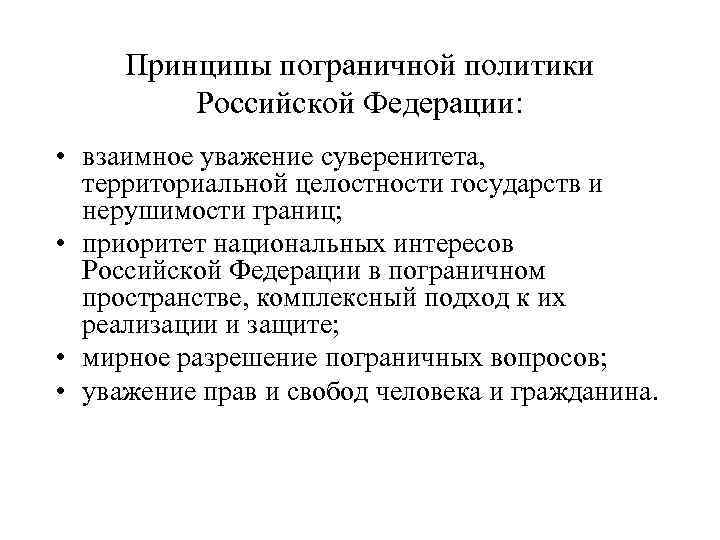 Принципы пограничной политики Российской Федерации:

• взаимное уважение суверенитета, территориальной целостности государств и нерушимости границ;
• приоритет национальных интересов Российской Федерации в пограничном пространстве, комплексный подход к их реализации и защите;
• мирное разрешение пограничных вопросов;
• уважение прав и свобод человека и гражданина.